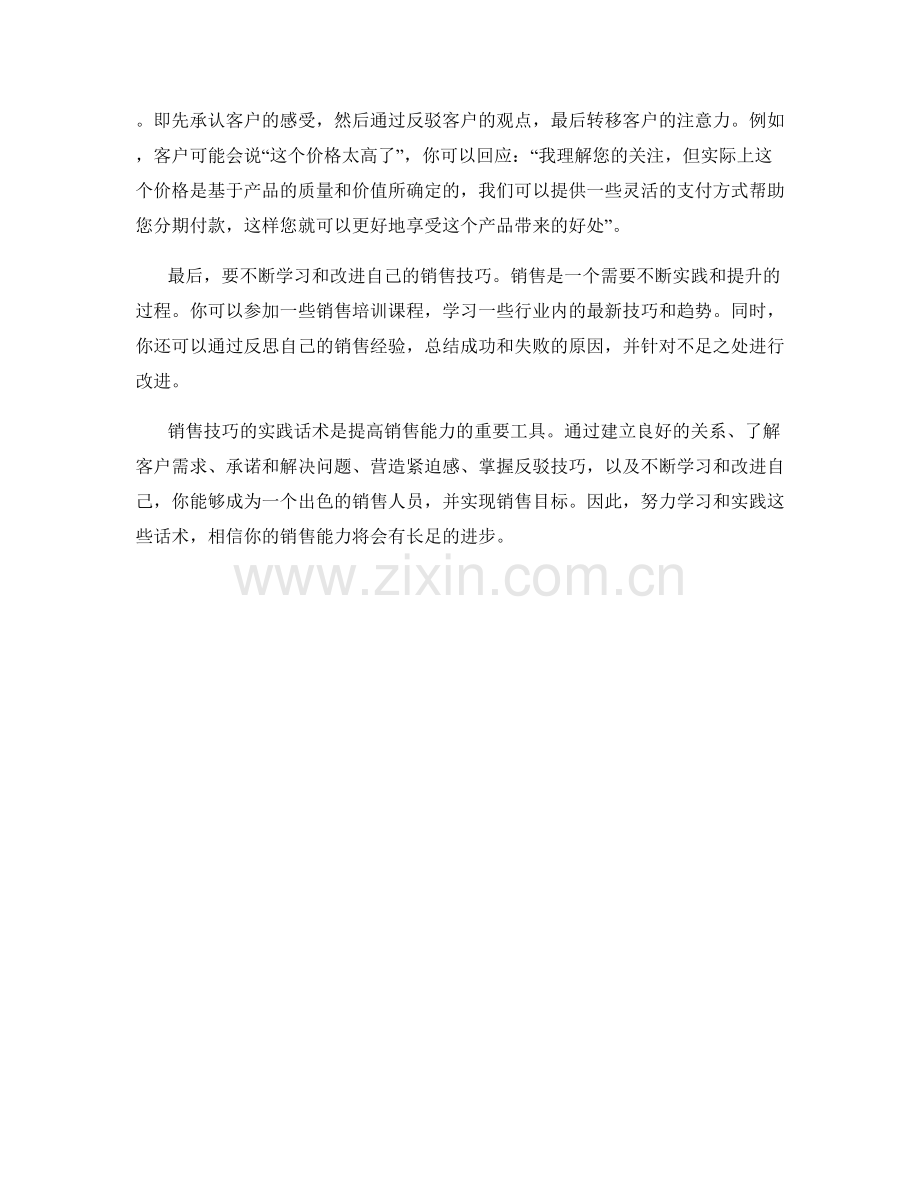 。即先承认客户的感受，然后通过反驳客户的观点，最后转移客户的注意力。例如，客户可能会说“这个价格太高了”，你可以回应：“我理解您的关注，但实际上这个价格是基于产品的质量和价值所确定的，我们可以提供一些灵活的支付方式帮助您分期付款，这样您就可以更好地享受这个产品带来的好处”。

最后，要不断学习和改进自己的销售技巧。销售是一个需要不断实践和提升的过程。你可以参加一些销售培训课程，学习一些行业内的最新技巧和趋势。同时，你还可以通过反思自己的销售经验，总结成功和失败的原因，并针对不足之处进行改进。

销售技巧的实践话术是提高销售能力的重要工具。通过建立良好的关系、了解客户需求、承诺和解决问题、营造紧迫感、掌握反驳技巧，以及不断学习和改进自己，你能够成为一个出色的销售人员，并实现销售目标。因此，努力学习和实践这些话术，相信你的销售能力将会有长足的进步。

www.zixin.com.cn